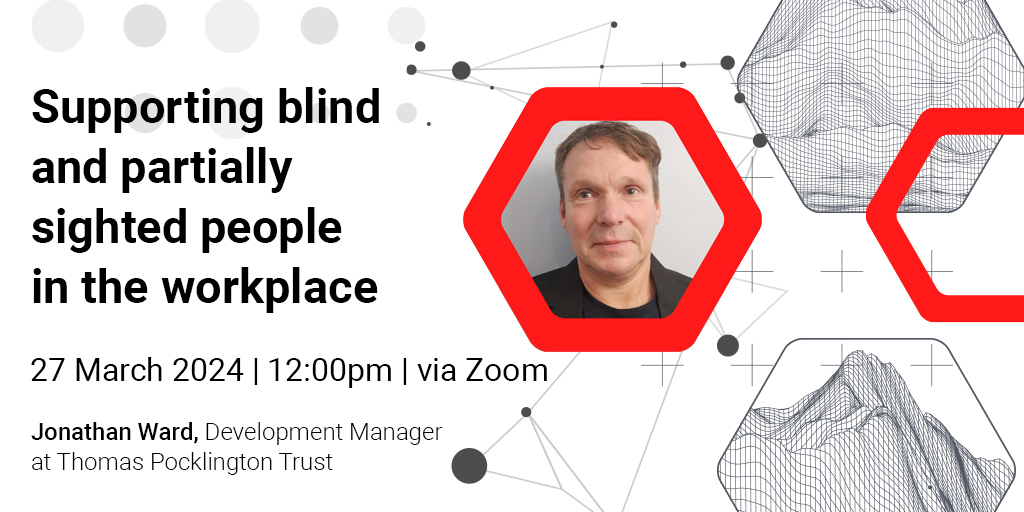 Supporting blind and partially sighted people in the workplace

27 March 2024 | 12:00pm | via Zoom

Jonathan Ward, Development Manager at Thomas Pocklington Trust